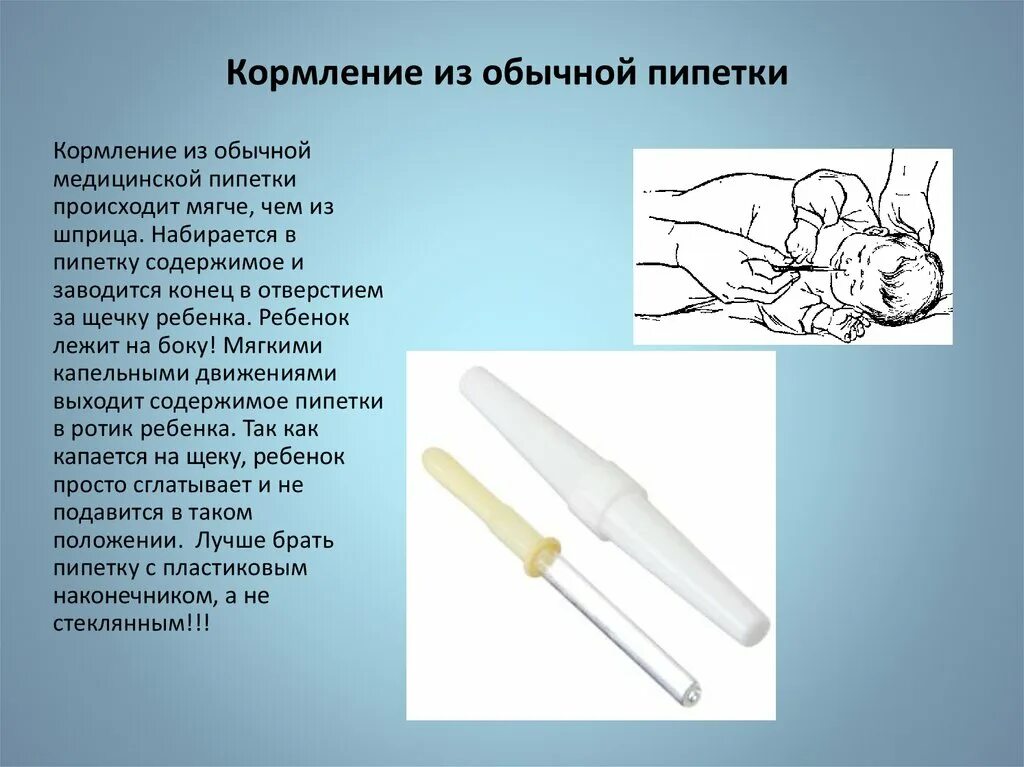 Кормление из обычной пипетки

Кормление из обычной медицинской пипетки происходит мягче, чем из шприца. Набирается в пипетку содержимое и заводится конец в отверстием за щечку ребенка. Ребенок лежит на боку! Мягкими капельными движениями выходит содержимое пипетки в ротик ребенка. Так как капается на щеку, ребенок просто сглатывает и не подавится в таком положении. Лучше брать пипетку с пластиковым наконечником, а не стеклянным!!!